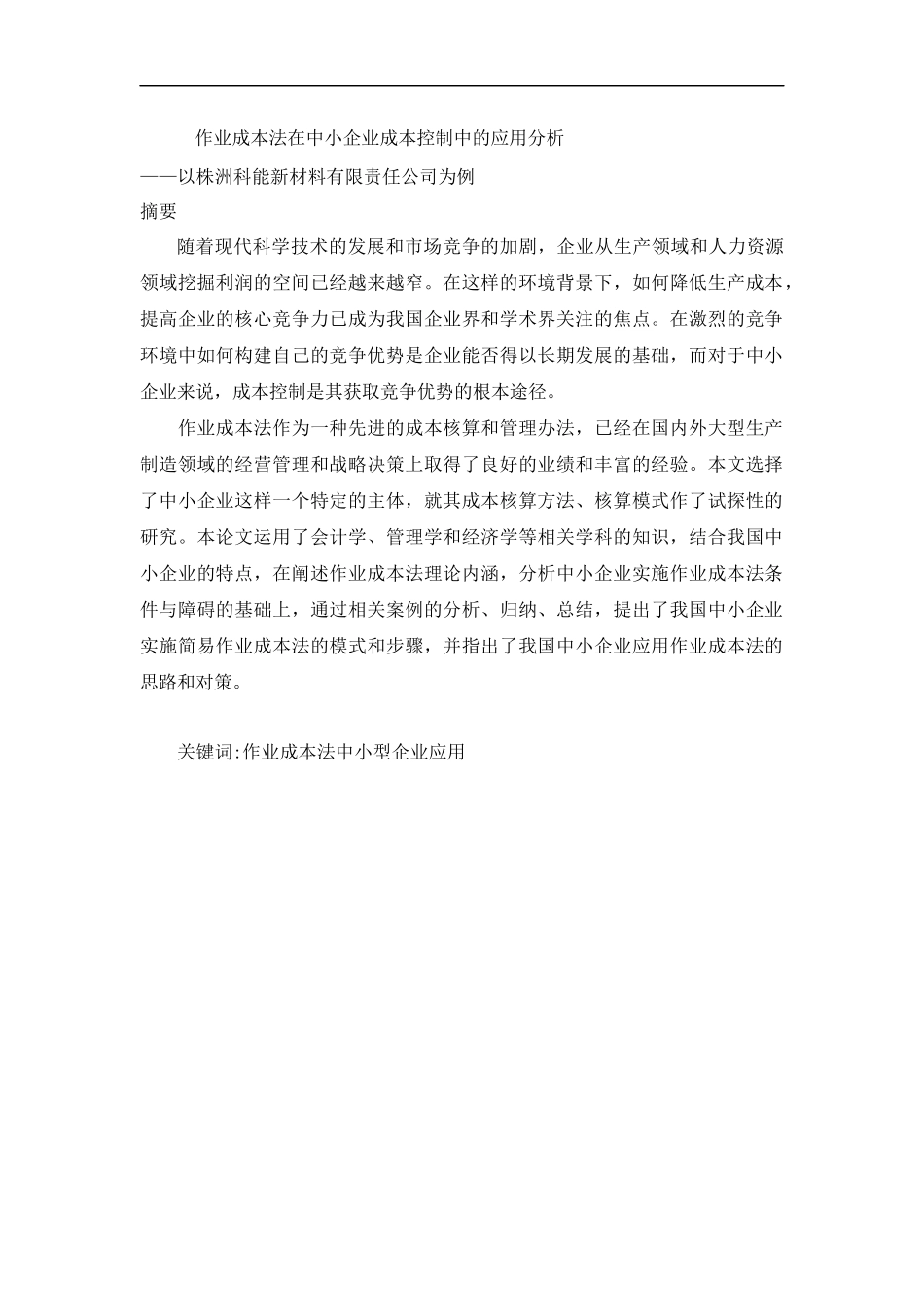 作业成本法在中小企业成本控制中的应用分析

——以株洲科能新材料有限责任公司为例

摘要

随着现代科学技术的发展和市场竞争的加剧，企业从生产领域和人力资源领域挖掘利润的空间已经越来越窄。在这样的环境背景下，如何降低生产成本，提高企业的核心竞争力已成为我国企业界和学术界关注的焦点。在激烈的竞争环境中如何构建自己的竞争优势是企业能否得以长期发展的基础，而对于中小企业来说，成本控制是其获取竞争优势的根本途径。

作业成本法作为一种先进的成本核算和管理办法，已经在国内外大型生产制造领域的经营管理和战略决策上取得了良好的业绩和丰富的经验。本文选择了中小企业这样一个特定的主体，就其成本核算方法、核算模式作了试探性的研究。本论文运用了会计学、管理学和经济学等相关学科的知识，结合我国中小企业的特点，在阐述作业成本法理论内涵，分析中小企业实施作业成本法条件与障碍的基础上，通过相关案例的分析、归纳、总结，提出了我国中小企业实施简易作业成本法的模式和步骤，并指出了我国中小企业应用作业成本法的思路和对策。

关键词:作业成本法中小型企业应用